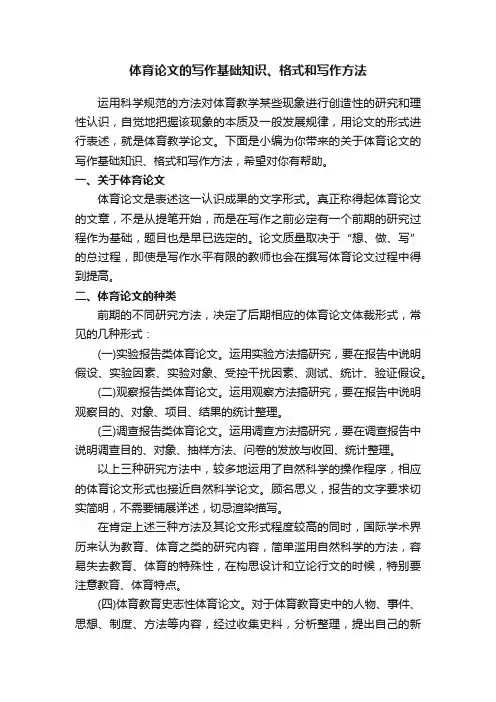 体育论文的写作基础知识、格式和写作方法

运用科学规范的方法对体育教学某些现象进行创造性的研究和理性认识，自觉地把握该现象的本质及一般发展规律，用论文的形式进行表述，就是体育教学论文。下面是小编为你带来的关于体育论文的写作基础知识、格式和写作方法，希望对你有帮助。

一、关于体育论文

体育论文是表述这一认识成果的文字形式。真正称得起体育论文的文章，不是从提笔开始，而是在写作之前必定有一个前期的研究过程作为基础，题目也是早已选定的。论文质量取决于“想、做、写”的总过程，即使是写作水平有限的教师也会在撰写体育论文过程中得到提高。

二、体育论文的种类

前期的不同研究方法，决定了后期相应的体育论文体裁形式，常见的几种形式：

(一)实验报告类体育论文。运用实验方法搞研究，要在报告中说明假设、实验因素、实验对象、受控干扰因素、测试、统计、验证假设。

(二)观察报告类体育论文。运用观察方法搞研究，要在报告中说明观察目的、对象、项目、结果的统计整理。

(三)调查报告类体育论文。运用调查方法搞研究，要在调查报告中说明调查目的、对象、抽样方法、问卷的发放与收回、统计整理。

以上三种研究方法中，较多地运用了自然科学的操作程序，相应的体育论文形式也接近自然科学论文。顾名思义，报告的文字要求切实简明，不需要铺展详述，切忌渲染描写。

在肯定上述三种方法及其论文形式程度较高的同时，国际学术界历来认为教育、体育之类的研究内容，简单滥用自然科学的方法，容易失去教育、体育的特殊性，在构思设计和立论行文的时候，特别要注意教育、体育特点。

(四)体育教育史志性体育论文。对于体育教育史中的人物、事件、思想、制度、方法等内容，经过收集史料，分析整理，提出自己的新